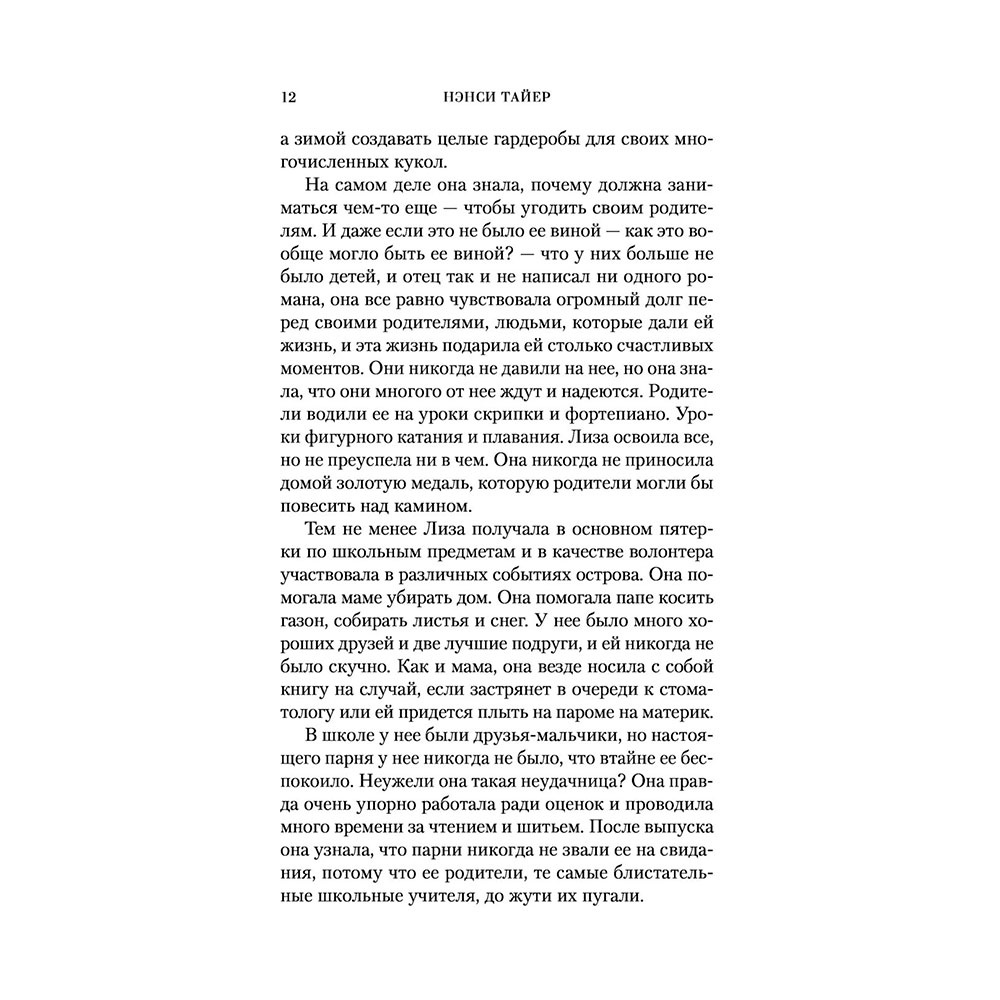 12 НЭНСИ ТАЙЕР

а зимой создавать целые гардеробы для своих многочисленных кукол.

На самом деле она знала, почему должна заниматься чем-то еще — чтобы угодить своим родителям. И даже если это не было ее виной — как это вообще могло быть ее виной? — что у них больше не было детей, и отец так и не написал ни одного романа, она все равно чувствовала огромный долг перед своими родителями, людьми, которые дали ей жизнь, и эта жизнь подарила ей столько счастливых моментов. Они никогда не давили на нее, но она знала, что они многого от нее ждут и надеются. Родители водили ее на уроки скрипки и фортепиано. Уроки фигурного катания и плавания. Лиза освоила все, но не преуспела ни в чем. Она никогда не приносила домой золотую медаль, которую родители могли бы повесить над камином.

Тем не менее Лиза получала в основном пятерки по школьным предметам и в качестве волонтера участвовала в различных событиях острова. Она помогала маме убирать дом. Она помогала папе косить газон, собирать листья и снег. У нее было много хороших друзей и две лучшие подруги, и ей никогда не было скучно. Как и мама, она везде носила с собой книгу на случай, если застрянет в очереди к стоматологу или ей придется плыть на пароме на материк.

В школе у нее были друзья-мальчики, но настоящего парня у нее никогда не было, что втайне ее беспокоило. Неужели она такая неудачница? Она правда очень упорно работала ради оценок и проводила много времени за чтением и шитьем. После выпуска она узнала, что парни никогда не звали ее на свидания, потому что ее родители, те самые блистательные школьные учителя, до жути их пугали.